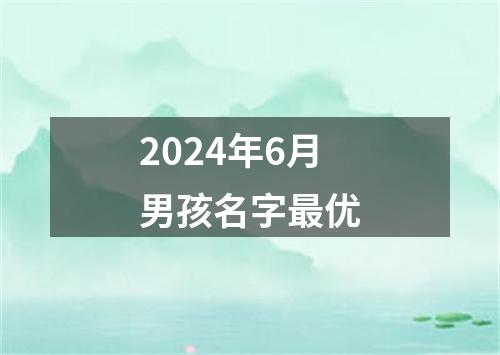 2024年6月
男孩名字最优